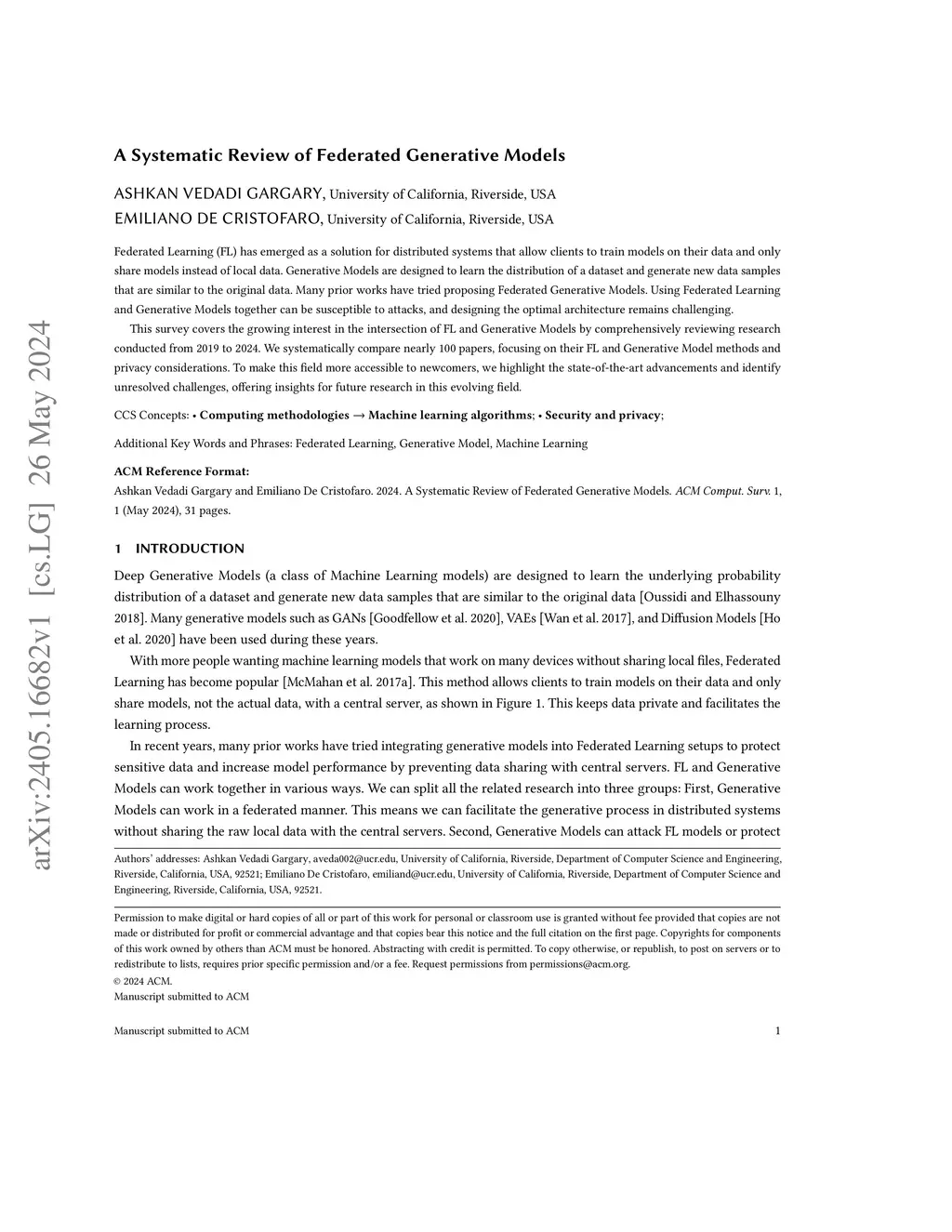 arXiv:2405.16682v1 [cs.LG] 26 May 2024

A Systematic Review of Federated Generative Models

ASHKAN VEDADI GARGARY, University of California, Riverside, USA
EMILIANO DE CRISTOFARO, University of California, Riverside, USA

Federated Learning (FL) has emerged as a solution for distributed systems that allow clients to train models on their data and only share models instead of local data. Generative Models are designed to learn the distribution of a dataset and generate new data samples that are similar to the original data. Many prior works have tried proposing Federated Generative Models. Using Federated Learning and Generative Models together can be susceptible to attacks, and designing the optimal architecture remains challenging.

This survey covers the growing interest in the intersection of FL and Generative Models by comprehensively reviewing research conducted from 2019 to 2024. We systematically compare nearly 100 papers, focusing on their FL and Generative Model methods and privacy considerations. To make this field more accessible to newcomers, we highlight the state-of-the-art advancements and identify unresolved challenges, offering insights for future research in this evolving field.

CCS Concepts: • Computing methodologies → Machine learning algorithms; • Security and privacy;

Additional Key Words and Phrases: Federated Learning, Generative Model, Machine Learning

ACM Reference Format:
Ashkan Vedadi Gargary and Emiliano De Cristofaro. 2024. A Systematic Review of Federated Generative Models. ACM Comput. Surv. 1, 1 (May 2024), 31 pages.

1 INTRODUCTION

Deep Generative Models (a class of Machine Learning models) are designed to learn the underlying probability distribution of a dataset and generate new data samples that are similar to the original data [Oussidi and Elhassouny 2018]. Many generative models such as GANs [Goodfellow et al. 2020], VAEs [Wan et al. 2017], and Diffusion Models [Ho et al. 2020] have been used during these years.

With more people wanting machine learning models that work on many devices without sharing local files, Federated Learning has become popular [McMahan et al. 2017a]. This method allows clients to train models on their data and only share models, not the actual data, with a central server, as shown in Figure 1. This keeps data private and facilitates the learning process.

In recent years, many prior works have tried integrating generative models into Federated Learning setups to protect sensitive data and increase model performance by preventing data sharing with central servers. FL and Generative Models can work together in various ways. We can split all the related research into three groups: First, Generative Models can work in a federated manner. This means we can facilitate the generative process in distributed systems without sharing the raw local data with the central servers. Second, Generative Models can attack FL models or protect

Authors' addresses: Ashkan Vedadi Gargary, aveda002@ucr.edu, University of California, Riverside, Department of Computer Science and Engineering, Riverside, California, USA, 92521; Emiliano De Cristofaro, emiliand@ucr.edu, University of California, Riverside, Department of Computer Science and Engineering, Riverside, California, USA, 92521.

Permission to make digital or hard copies of all or part of this work for personal or classroom use is granted without fee provided that copies are not made or distributed for profit or commercial advantage and that copies bear this notice and the full citation on the first page. Copyrights for components of this work owned by others than ACM must be honored. Abstracting with credit is permitted. To copy otherwise, or republish, to post on servers or to redistribute to lists, requires prior specific permission and/or a fee. Request permissions from permissions@acm.org.
© 2024 ACM.
Manuscript submitted to ACM

Manuscript submitted to ACM 1